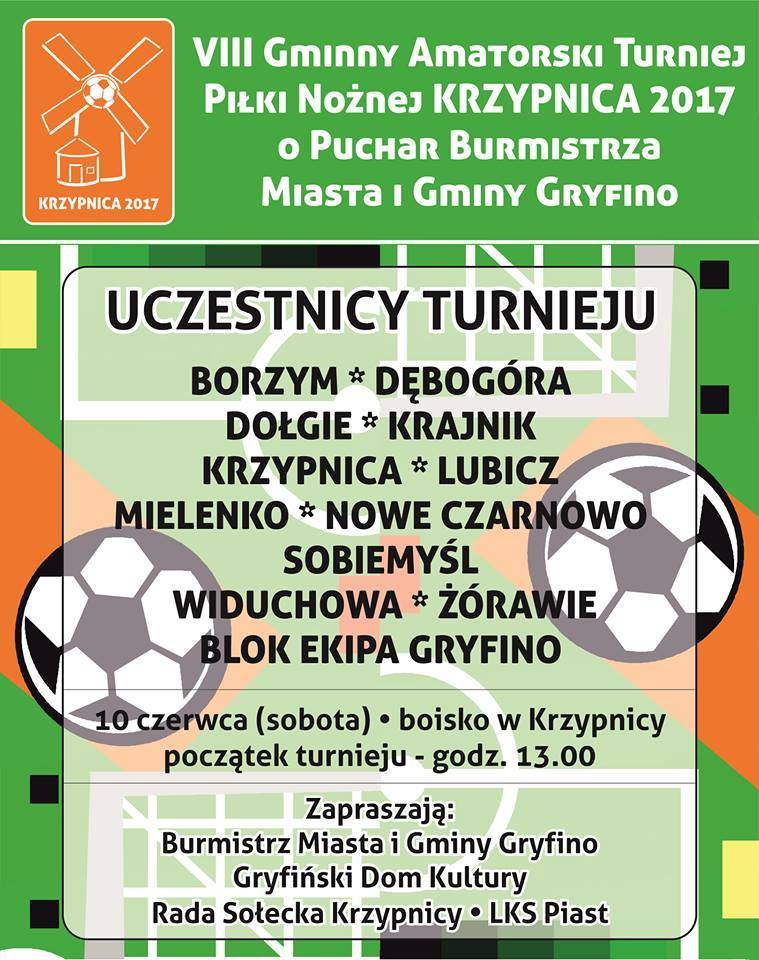 KRZYPNICA 2017

VIII Gminny Amatorski Turniej Piłki Nożnej KRZYPNICA 2017 o Puchar Burmistrza Miasta i Gminy Gryfino

UCZESTNICY TURNIEJU

BORZYM * DĘBOGÓRA
DOŁGIE * KRAJNIK
KRZYPNICA * LUBICZ
MIELENKO * NOWE CZARNOWO
SOBIEMYŚL
WIDUCHOWA * ŻÓRAWIE
BLOK EKIPA GRYFINO

10 czerwca (sobota) • boisko w Krzypnicy
początek turnieju - godz. 13.00

Zapraszają:
Burmistrz Miasta i Gminy Gryfino
Gryfiński Dom Kultury
Rada Sołecka Krzypnicy • LKS Piast